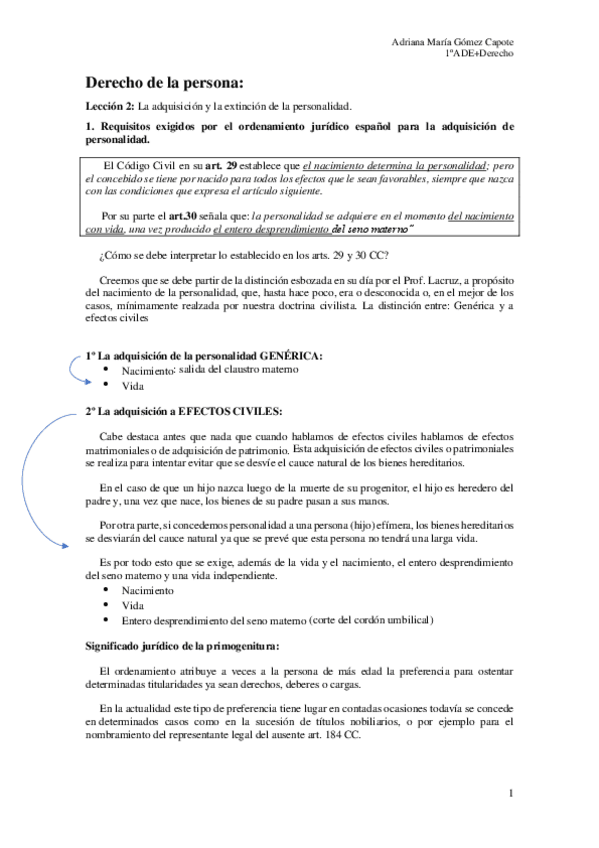 Adriana María Gómez Capote
1ºADE+Derecho

Derecho de la persona:

Lección 2: La adquisición y la extinción de la personalidad.

1. Requisitos exigidos por el ordenamiento jurídico español para la adquisición de personalidad.

El Código Civil en su art. 29 establece que el nacimiento determina la personalidad; pero el concebido se tiene por nacido para todos los efectos que le sean favorables, siempre que nazca con las condiciones que expresa el artículo siguiente.

Por su parte el art.30 señala que: la personalidad se adquiere en el momento del nacimiento con vida, una vez producido el entero desprendimiento del seno materno"

¿Cómo se debe interpretar lo establecido en los arts. 29 y 30 CC?

Creemos que se debe partir de la distinción esbozada en su día por el Prof. Lacruz, a propósito del nacimiento de la personalidad, que, hasta hace poco, era o desconocida o, en el mejor de los casos, mínimamente realzada por nuestra doctrina civilista. La distinción entre: Genérica y a efectos civiles

1º La adquisición de la personalidad GENÉRICA:
• Nacimiento: salida del claustro materno
• Vida

2º La adquisición a EFECTOS CIVILES:

Cabe destaca antes que nada que cuando hablamos de efectos civiles hablamos de efectos matrimoniales o de adquisición de patrimonio. Esta adquisición de efectos civiles o patrimoniales se realiza para intentar evitar que se desvíe el cauce natural de los bienes hereditarios.

En el caso de que un hijo nazca luego de la muerte de su progenitor, el hijo es heredero del padre y, una vez que nace, los bienes de su padre pasan a sus manos.

Por otra parte, si concedemos personalidad a una persona (hijo) efímera, los bienes hereditarios se desviarán del cauce natural ya que se prevé que esta persona no tendrá una larga vida.

Es por todo esto que se exige, además de la vida y el nacimiento, el entero desprendimiento del seno materno y una vida independiente.
• Nacimiento
• Vida
• Entero desprendimiento del seno materno (corte del cordón umbilical)

Significado jurídico de la primogenitura:

El ordenamiento atribuye a veces a la persona de más edad la preferencia para ostentar determinadas titularidades ya sean derechos, deberes o cargas.

En la actualidad este tipo de preferencia tiene lugar en contadas ocasiones todavía se concede en determinados casos como en la sucesión de títulos nobiliarios, o por ejemplo para el nombramiento del representante legal del ausente art. 184 CC.

1